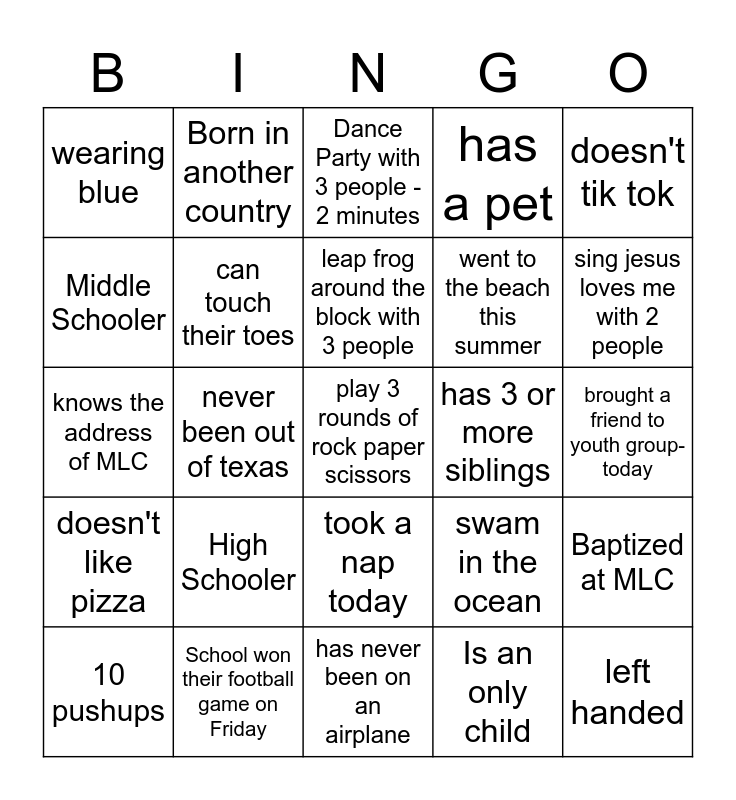 | B | I | N | G | O |
|---|---|---|---|---|
| wearing blue | Born in another country | Dance Party with 3 people - 2 minutes | has a pet | doesn't tik tok |
| Middle Schooler | can touch their toes | leap frog around the block with 3 people | went to the beach this summer | sing jesus loves me with 2 people |
| knows the address of MLC | never been out of texas | play 3 rounds of rock paper scissors | has 3 or more siblings | brought a friend to youth group- today |
| doesn't like pizza | High Schooler | took a nap today | swam in the ocean | Baptized at MLC |
| 10 pushups | School won their football game on Friday | has never been on an airplane | Is an only child | left handed |